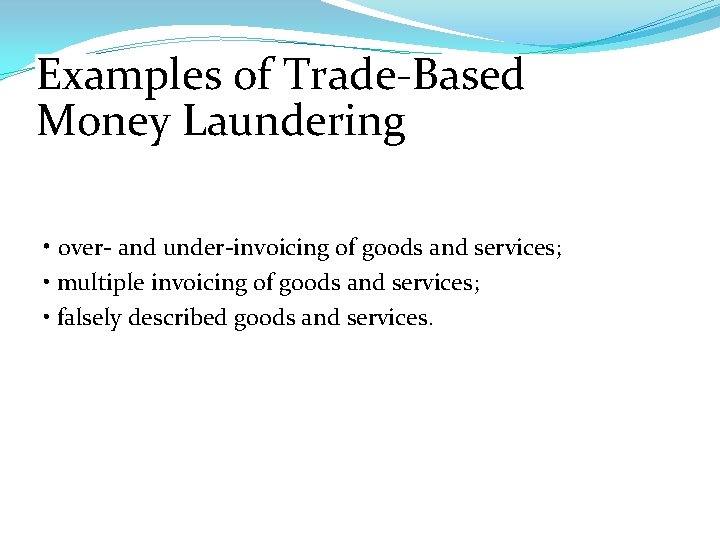 Examples of Trade-Based Money Laundering

• over- and under-invoicing of goods and services;
• multiple invoicing of goods and services;
• falsely described goods and services.